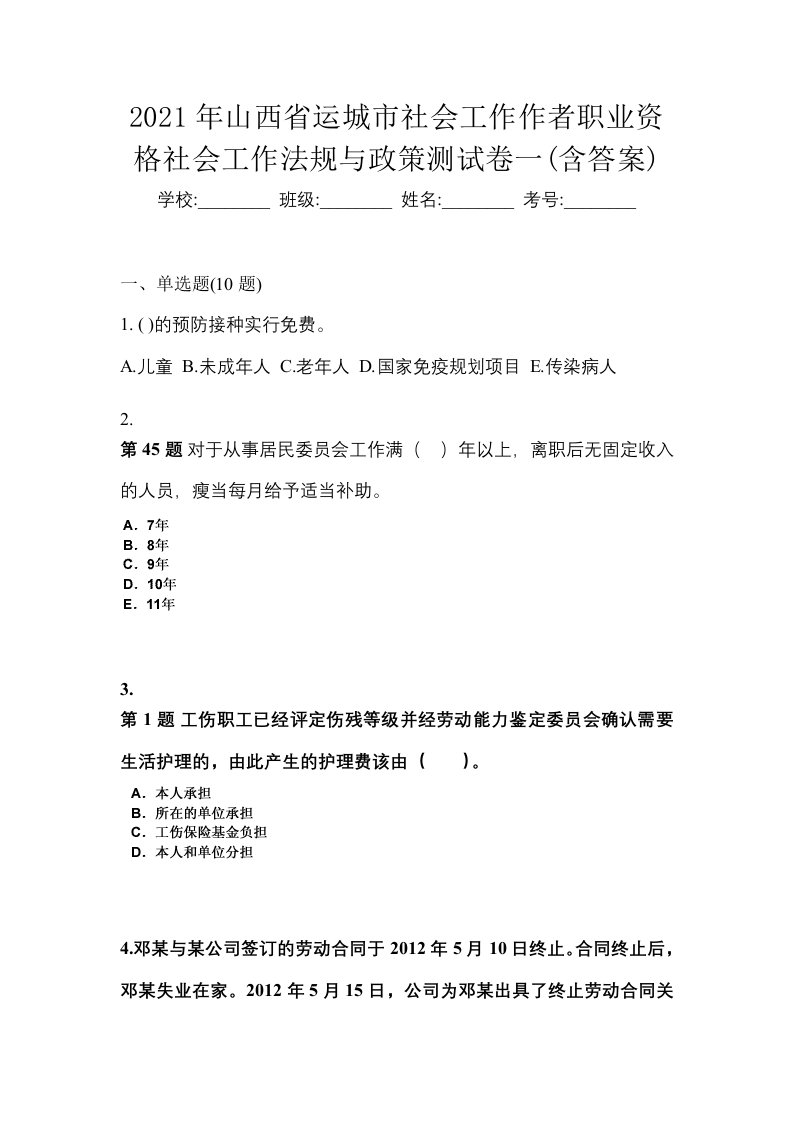 2021年山西省运城市社会工作作者职业资格社会工作法规与政策测试卷一(含答案)

学校:________ 班级:________ 姓名:________ 考号:________

一、单选题(10 题)

1. ( )的预防接种实行免费。

A.儿童 B.未成年人 C.老年人 D.国家免疫规划项目 E.传染病人

2.

第 45 题 对于从事居民委员会工作满（ ）年以上，离职后无固定收入的人员，瘦当每月给予适当补助。

A．7年
B．8年
C．9年
D．10年
E．11年

3.

第 1 题 工伤职工已经评定伤残等级并经劳动能力鉴定委员会确认需要生活护理的，由此产生的护理费该由（ ）。

A．本人承担
B．所在的单位承担
C．工伤保险基金负担
D．本人和单位分担

4.邓某与某公司签订的劳动合同于 2012 年 5 月 10 日终止。合同终止后，邓某失业在家。2012 年 5 月 15 日，公司为邓某出具了终止劳动合同关